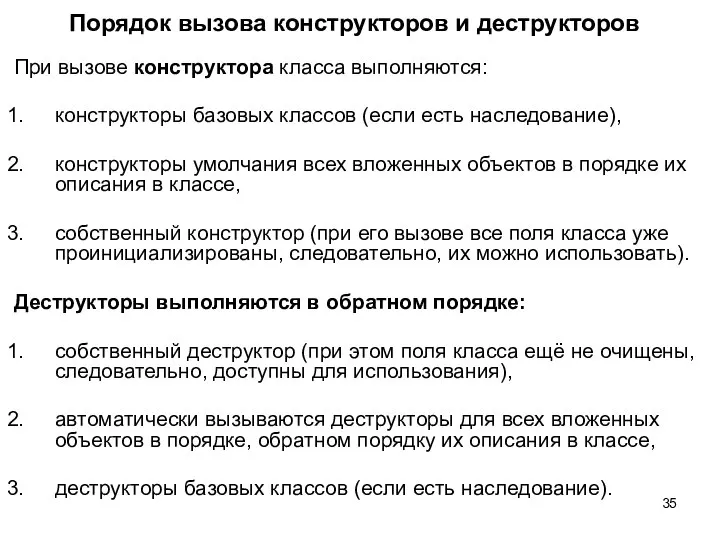 Порядок вызова конструкторов и деструкторов

При вызове конструктора класса выполняются:

1. конструкторы базовых классов (если есть наследование),

2. конструкторы умолчания всех вложенных объектов в порядке их описания в классе,

3. собственный конструктор (при его вызове все поля класса уже проинициализированы, следовательно, их можно использовать).

Деструкторы выполняются в обратном порядке:

1. собственный деструктор (при этом поля класса ещё не очищены, следовательно, доступны для использования),

2. автоматически вызываются деструкторы для всех вложенных объектов в порядке, обратном порядку их описания в классе,

3. деструкторы базовых классов (если есть наследование).

35